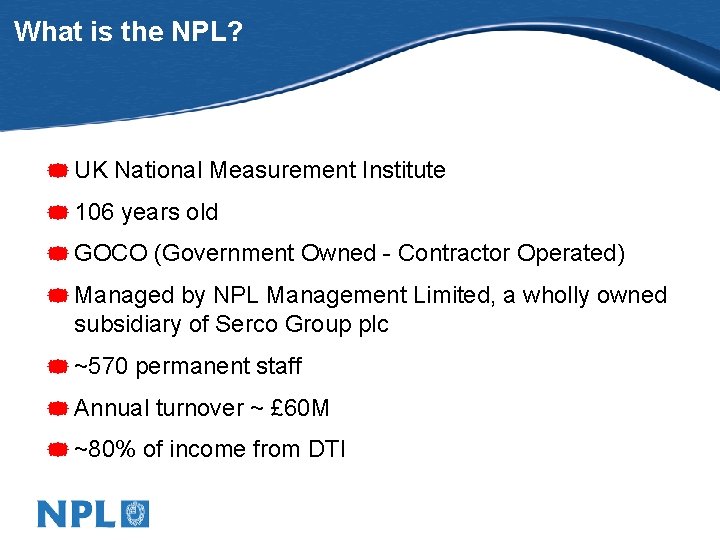 What is the NPL?

UK National Measurement Institute

106 years old

GOCO (Government Owned - Contractor Operated)

Managed by NPL Management Limited, a wholly owned subsidiary of Serco Group plc

~570 permanent staff

Annual turnover ~ £60M

~80% of income from DTI

NPL